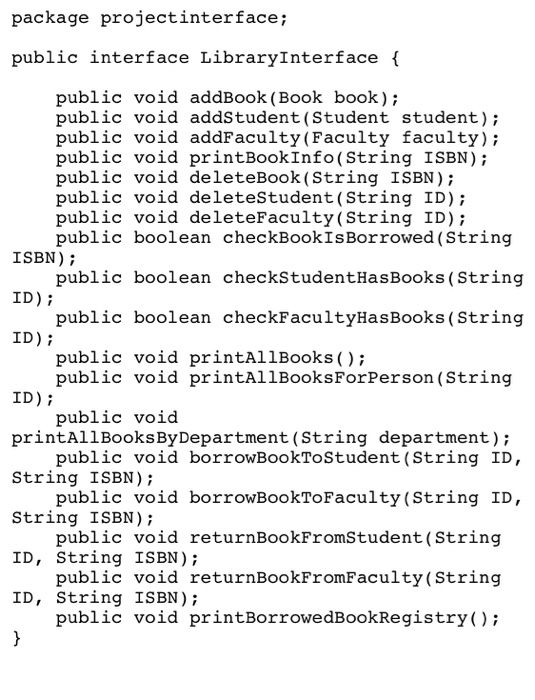 package projectinterface;

public interface LibraryInterface {

    public void addBook(Book book);
    public void addStudent(Student student);
    public void addFaculty(Faculty faculty);
    public void printBookInfo(String ISBN);
    public void deleteBook(String ISBN);
    public void deleteStudent(String ID);
    public void deleteFaculty(String ID);
    public boolean checkBookIsBorrowed(String
ISBN);
    public boolean checkStudentHasBooks(String
ID);
    public boolean checkFacultyHasBooks(String
ID);
    public void printAllBooks();
    public void printAllBooksForPerson(String
ID);
    public void
printAllBooksByDepartment(String department);
    public void borrowBookToStudent(String ID,
String ISBN);
    public void borrowBookToFaculty(String ID,
String ISBN);
    public void returnBookFromStudent(String
ID, String ISBN);
    public void returnBookFromFaculty(String
ID, String ISBN);
    public void printBorrowedBookRegistry();
}